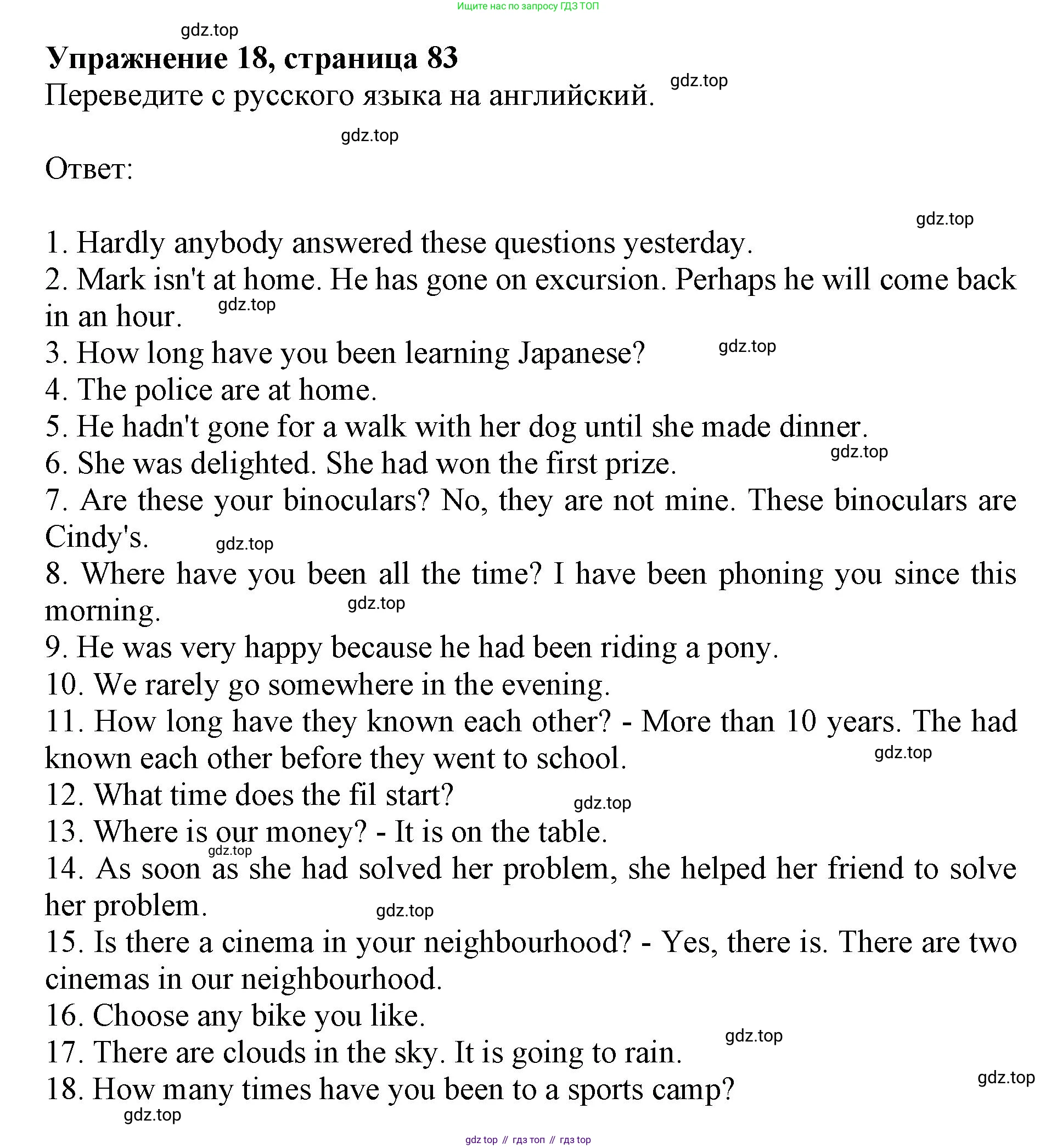 Ищите нас по запросу ГДЗ ТОП

gdz.top

**Упражнение 18, страница 83**

Переведите с русского языка на английский.

gdz.top

gdz.top

Ответ:

gdz.top

1. Hardly anybody answered these questions yesterday.
2. Mark isn't at home. He has gone on excursion. Perhaps he will come back in an hour.
gdz.top
3. How long have you been learning Japanese?
gdz.top
4. The police are at home.
5. He hadn't gone for a walk with her dog until she made dinner.
6. She was delighted. She had won the first prize.
gdz.top
7. Are these your binoculars? No, they are not mine. These binoculars are Cindy's.
gdz.top
8. Where have you been all the time? I have been phoning you since this morning.
gdz.top
9. He was very happy because he had been riding a pony.
10. We rarely go somewhere in the evening.
11. How long have they known each other? - More than 10 years. The had known each other before they went to school.
gdz.top
12. What time does the fil start?
gdz.top
13. Where is our money? - It is on the table.
gdz.top
14. As soon as she had solved her problem, she helped her friend to solve her problem.
gdz.top
15. Is there a cinema in your neighbourhood? - Yes, there is. There are two cinemas in our neighbourhood.
16. Choose any bike you like.
17. There are clouds in the sky. It is going to rain.
gdz.top
18. How many times have you been to a sports camp?
gdz.top
gdz.top

gdz top // гдз топ // гдз top